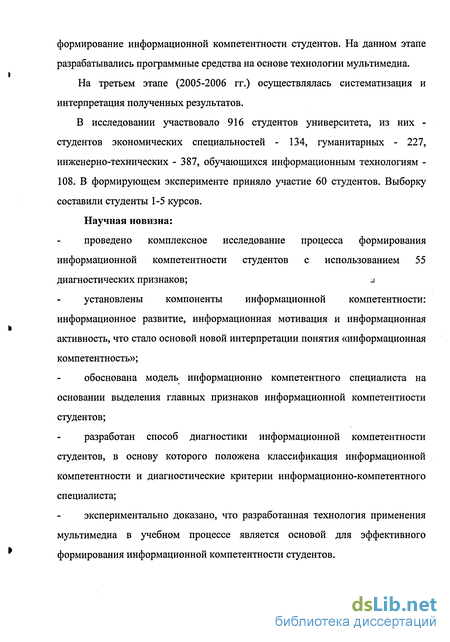 формирование информационной компетентности студентов. На данном этапе разрабатывались программные средства на основе технологии мультимедиа.

На третьем этапе (2005-2006 гг.) осуществлялась систематизация и интерпретация полученных результатов.

В исследовании участвовало 916 студентов университета, из них - студентов экономических специальностей - 134, гуманитарных - 227, инженерно-технических - 387, обучающихся информационным технологиям - 108. В формирующем эксперименте приняло участие 60 студентов. Выборку составили студенты 1-5 курсов.

Научная новизна:

- проведено комплексное исследование процесса формирования информационной компетентности студентов с использованием 55 диагностических признаков;

- установлены компоненты информационной компетентности: информационное развитие, информационная мотивация и информационная активность, что стало основой новой интерпретации понятия «информационная компетентность»;

- обоснована модель информационно компетентного специалиста на основании выделения главных признаков информационной компетентности студентов;

- разработан способ диагностики информационной компетентности студентов, в основу которого положена классификация информационной компетентности и диагностические критерии информационно-компетентного специалиста;

- экспериментально доказано, что разработанная технология применения мультимедиа в учебном процессе является основой для эффективного формирования информационной компетентности студентов.

dsLib.net
библиотека диссертаций